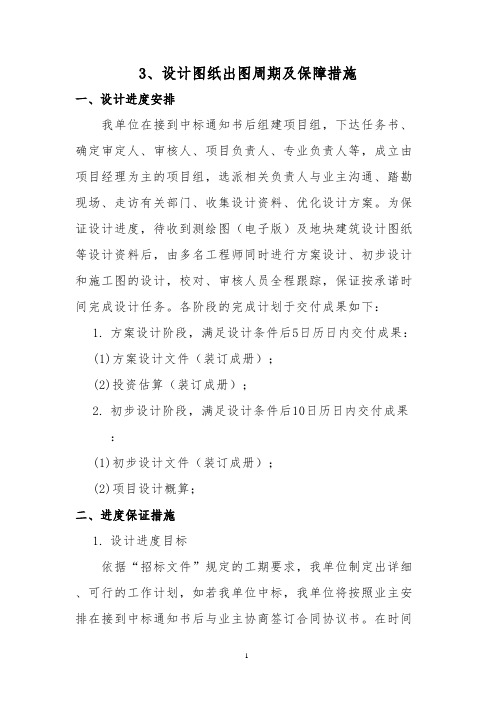 3、设计图纸出图周期及保障措施

一、设计进度安排

我单位在接到中标通知书后组建项目组，下达任务书、确定审定人、审核人、项目负责人、专业负责人等，成立由项目经理为主的项目组，选派相关负责人与业主沟通、踏勘现场、走访有关部门、收集设计资料、优化设计方案。为保证设计进度，待收到测绘图（电子版）及地块建筑设计图纸等设计资料后，由多名工程师同时进行方案设计、初步设计和施工图的设计，校对、审核人员全程跟踪，保证按承诺时间完成设计任务。各阶段的完成计划于交付成果如下：

1. 方案设计阶段，满足设计条件后5日历日内交付成果：

(1)方案设计文件（装订成册）；

(2)投资估算（装订成册）；

2. 初步设计阶段，满足设计条件后10日历日内交付成果：

(1)初步设计文件（装订成册）；

(2)项目设计概算；

二、进度保证措施

1. 设计进度目标

依据“招标文件”规定的工期要求，我单位制定出详细、可行的工作计划，如若我单位中标，我单位将按照业主安排在接到中标通知书后与业主协商签订合同协议书。在时间

1